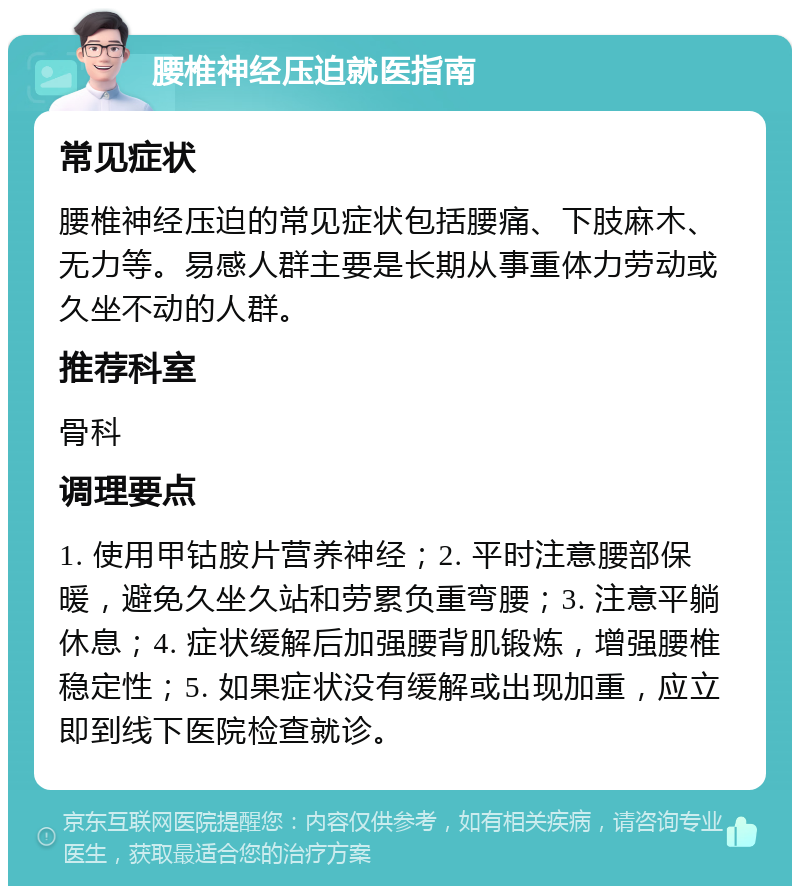 腰椎神经压迫就医指南

常见症状

腰椎神经压迫的常见症状包括腰痛、下肢麻木、无力等。易感人群主要是长期从事重体力劳动或久坐不动的人群。

推荐科室

骨科

调理要点

1. 使用甲钴胺片营养神经；2. 平时注意腰部保暖，避免久坐久站和劳累负重弯腰；3. 注意平躺休息；4. 症状缓解后加强腰背肌锻炼，增强腰椎稳定性；5. 如果症状没有缓解或出现加重，应立即到线下医院检查就诊。

京东互联网医院提醒您：内容仅供参考，如有相关疾病，请咨询专业医生，获取最适合您的治疗方案